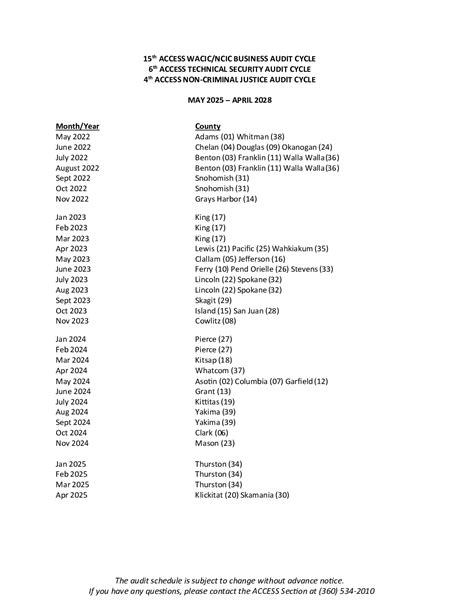 15th ACCESS WACIC/NCIC BUSINESS AUDIT CYCLE
6th ACCESS TECHNICAL SECURITY AUDIT CYCLE
4th ACCESS NON-CRIMINAL JUSTICE AUDIT CYCLE

MAY 2025 – APRIL 2028

| Month/Year | County |
|---|---|
| May 2022 | Adams (01) Whitman (38) |
| June 2022 | Chelan (04) Douglas (09) Okanogan (24) |
| July 2022 | Benton (03) Franklin (11) Walla Walla (36) |
| August 2022 | Benton (03) Franklin (11) Walla Walla (36) |
| Sept 2022 | Snohomish (31) |
| Oct 2022 | Snohomish (31) |
| Nov 2022 | Grays Harbor (14) |
| Jan 2023 | King (17) |
| Feb 2023 | King (17) |
| Mar 2023 | King (17) |
| Apr 2023 | Lewis (21) Pacific (25) Wahkiakum (35) |
| May 2023 | Clallam (05) Jefferson (16) |
| June 2023 | Ferry (10) Pend Orielle (26) Stevens (33) |
| July 2023 | Lincoln (22) Spokane (32) |
| Aug 2023 | Lincoln (22) Spokane (32) |
| Sept 2023 | Skagit (29) |
| Oct 2023 | Island (15) San Juan (28) |
| Nov 2023 | Cowlitz (08) |
| Jan 2024 | Pierce (27) |
| Feb 2024 | Pierce (27) |
| Mar 2024 | Kitsap (18) |
| Apr 2024 | Whatcom (37) |
| May 2024 | Asotin (02) Columbia (07) Garfield (12) |
| June 2024 | Grant (13) |
| July 2024 | Kittitas (19) |
| Aug 2024 | Yakima (39) |
| Sept 2024 | Yakima (39) |
| Oct 2024 | Clark (06) |
| Nov 2024 | Mason (23) |
| Jan 2025 | Thurston (34) |
| Feb 2025 | Thurston (34) |
| Mar 2025 | Thurston (34) |
| Apr 2025 | Klickitat (20) Skamania (30) |

The audit schedule is subject to change without advance notice.
If you have any questions, please contact the ACCESS Section at (360) 534-2010